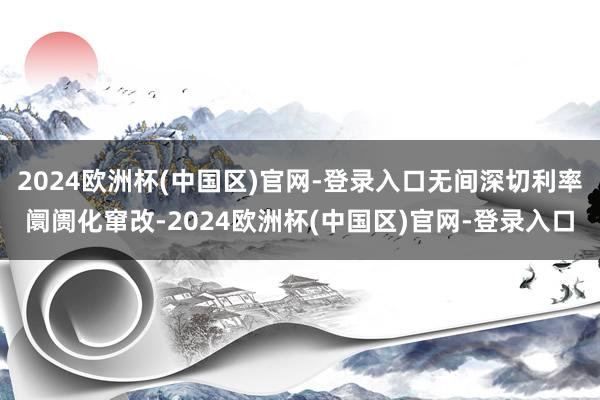 2024欧洲杯(中国区)官网-登录入口无间深切利率阛阓化窜改-2024欧洲杯(中国区)官网-登录入口